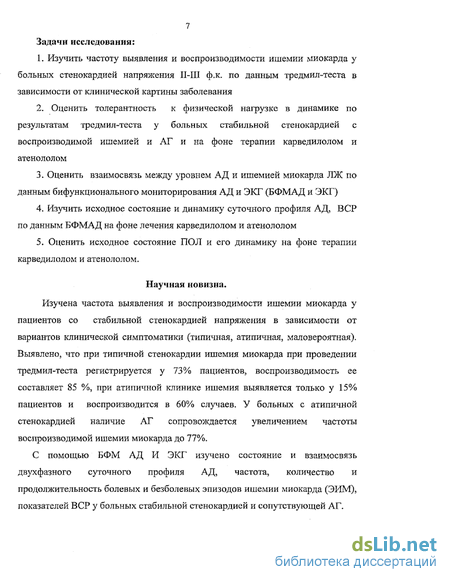 7

Задачи исследования:

1. Изучить частоту выявления и воспроизводимости ишемии миокарда у больных стенокардией напряжения II-III ф.к. по данным тредмил-теста в зависимости от клинической картины заболевания

2. Оценить толерантность к физической нагрузке в динамике по результатам тредмил-теста у больных стабильной стенокардией с воспроизводимой ишемией и АГ и на фоне терапии карведилолом и атенололом

3. Оценить взаимосвязь между уровнем АД и ишемией миокарда ЛЖ по данным бифункционального мониторирования АД и ЭКГ (БФМАД и ЭКГ)

4. Изучить исходное состояние и динамику суточного профиля АД, ВСР по данным БФМАД на фоне лечения карведилолом и атенололом

5. Оценить исходное состояние ПОЛ и его динамику на фоне терапии карведилолом и атенололом.

Научная новизна.

Изучена частота выявления и воспроизводимости ишемии миокарда у пациентов со стабильной стенокардией напряжения в зависимости от вариантов клинической симптоматики (типичная, атипичная, маловероятная). Выявлено, что при типичной стенокардии ишемия миокарда при проведении тредмил-теста регистрируется у 73% пациентов, воспроизводимость ее составляет 85 %, при атипичной клинике ишемия выявляется только у 15% пациентов и воспроизводится в 60% случаев. У больных с атипичной стенокардией наличие АГ сопровождается увеличением частоты воспроизводимой ишемии миокарда до 77%.

С помощью БФМ АД И ЭКГ изучено состояние и взаимосвязь двухфазного суточного профиля АД, частота, количество и продолжительность болевых и безболевых эпизодов ишемии миокарда (ЭИМ), показателей ВСР у больных стабильной стенокардией и сопутствующей АГ.

dsLib.net
библиотека диссертаций